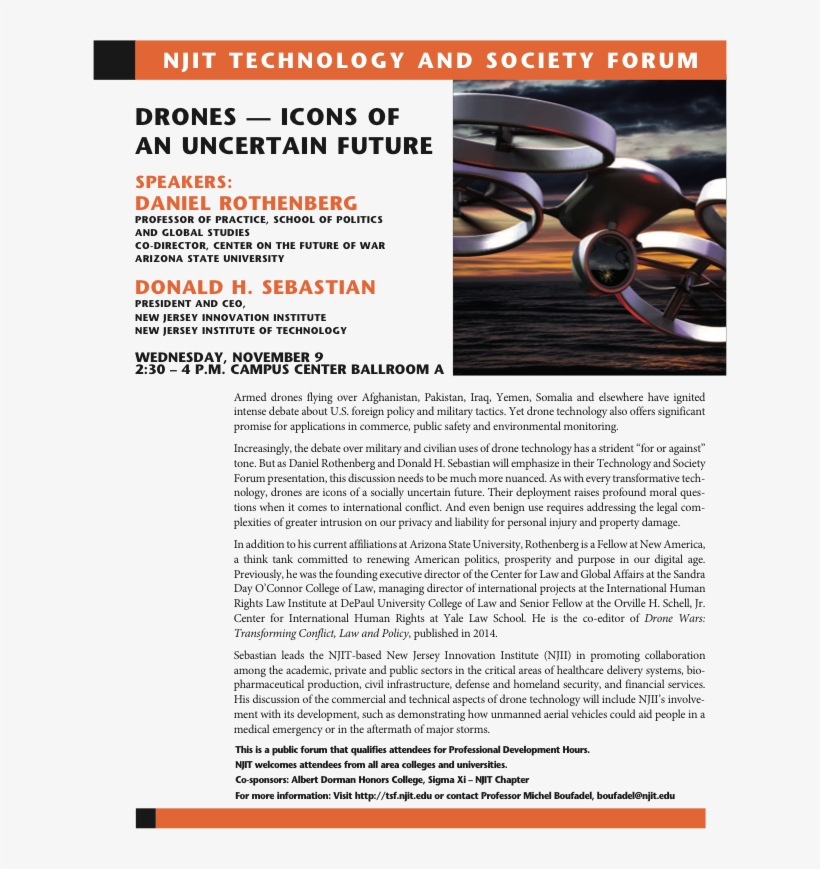 NJIT TECHNOLOGY AND SOCIETY FORUM

DRONES — ICONS OF AN UNCERTAIN FUTURE

SPEAKERS:
DANIEL ROTHENBERG
PROFESSOR OF PRACTICE, SCHOOL OF POLITICS AND GLOBAL STUDIES
CO-DIRECTOR, CENTER ON THE FUTURE OF WAR
ARIZONA STATE UNIVERSITY

DONALD H. SEBASTIAN
PRESIDENT AND CEO,
NEW JERSEY INNOVATION INSTITUTE
NEW JERSEY INSTITUTE OF TECHNOLOGY

WEDNESDAY, NOVEMBER 9
2:30 – 4 P.M. CAMPUS CENTER BALLROOM A

Armed drones flying over Afghanistan, Pakistan, Iraq, Yemen, Somalia and elsewhere have ignited intense debate about U.S. foreign policy and military tactics. Yet drone technology also offers significant promise for applications in commerce, public safety and environmental monitoring.

Increasingly, the debate over military and civilian uses of drone technology has a strident "for or against" tone. But as Daniel Rothenberg and Donald H. Sebastian will emphasize in their Technology and Society Forum presentation, this discussion needs to be much more nuanced. As with every transformative technology, drones are icons of a socially uncertain future. Their deployment raises profound moral questions when it comes to international conflict. And even benign use requires addressing the legal complexities of greater intrusion on our privacy and liability for personal injury and property damage.

In addition to his current affiliations at Arizona State University, Rothenberg is a Fellow at New America, a think tank committed to renewing American politics, prosperity and purpose in our digital age. Previously, he was the founding executive director of the Center for Law and Global Affairs at the Sandra Day O'Connor College of Law, managing director of international projects at the International Human Rights Law Institute at DePaul University College of Law and Senior Fellow at the Orville H. Schell, Jr. Center for International Human Rights at Yale Law School. He is the co-editor of Drone Wars: Transforming Conflict, Law and Policy, published in 2014.

Sebastian leads the NJIT-based New Jersey Innovation Institute (NJII) in promoting collaboration among the academic, private and public sectors in the critical areas of healthcare delivery systems, biopharmaceutical production, civil infrastructure, defense and homeland security, and financial services. His discussion of the commercial and technical aspects of drone technology will include NJII's involvement with its development, such as demonstrating how unmanned aerial vehicles could aid people in a medical emergency or in the aftermath of major storms.

This is a public forum that qualifies attendees for Professional Development Hours.
NJIT welcomes attendees from all area colleges and universities.
Co-sponsors: Albert Dorman Honors College, Sigma Xi – NJIT Chapter
For more information: Visit http://tsf.njit.edu or contact Professor Michel Boufadel, boufadel@njit.edu